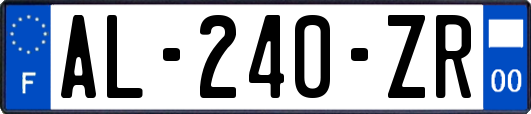 F
AL-240-ZR
00